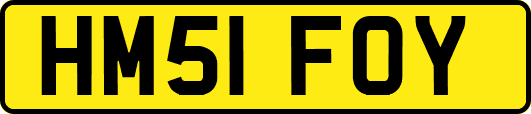 HM51 FOY